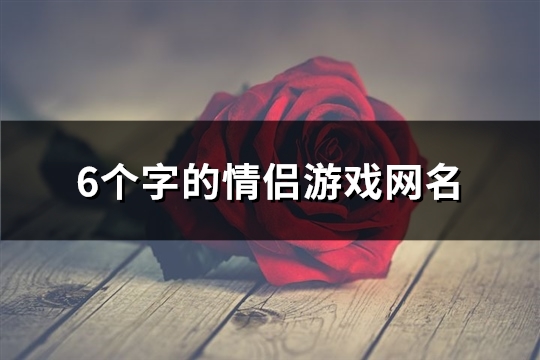 6个字的情侣游戏网名